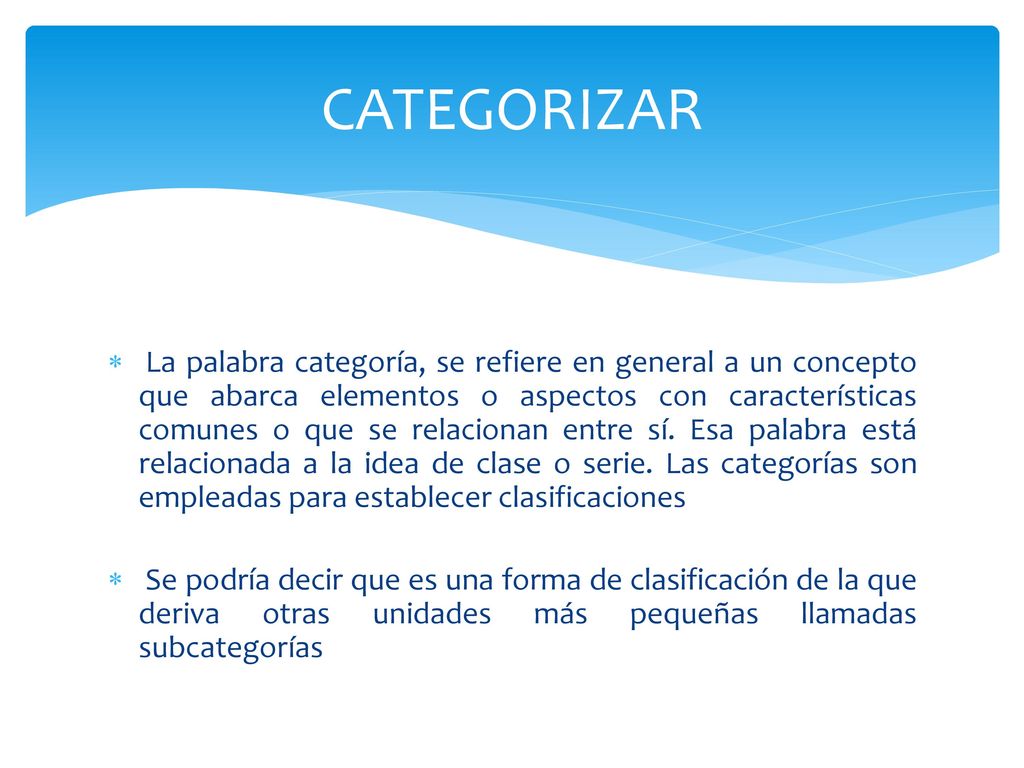 CATEGORIZAR

* La palabra categoría, se refiere en general a un concepto que abarca elementos o aspectos con características comunes o que se relacionan entre sí. Esa palabra está relacionada a la idea de clase o serie. Las categorías son empleadas para establecer clasificaciones

* Se podría decir que es una forma de clasificación de la que deriva otras unidades más pequeñas llamadas subcategorías